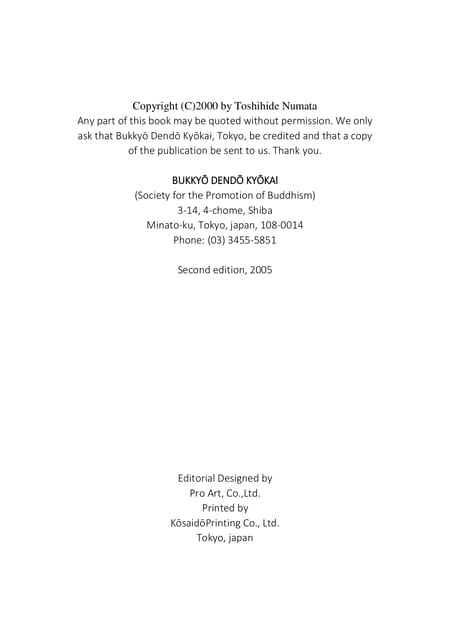 Copyright (C)2000 by Toshihide Numata
Any part of this book may be quoted without permission. We only ask that Bukkyō Dendō Kyōkai, Tokyo, be credited and that a copy of the publication be sent to us. Thank you.

BUKKYŌ DENDŌ KYŌKAI
(Society for the Promotion of Buddhism)
3-14, 4-chome, Shiba
Minato-ku, Tokyo, japan, 108-0014
Phone: (03) 3455-5851

Second edition, 2005

Editorial Designed by
Pro Art, Co.,Ltd.
Printed by
KōsaidōPrinting Co., Ltd.
Tokyo, japan